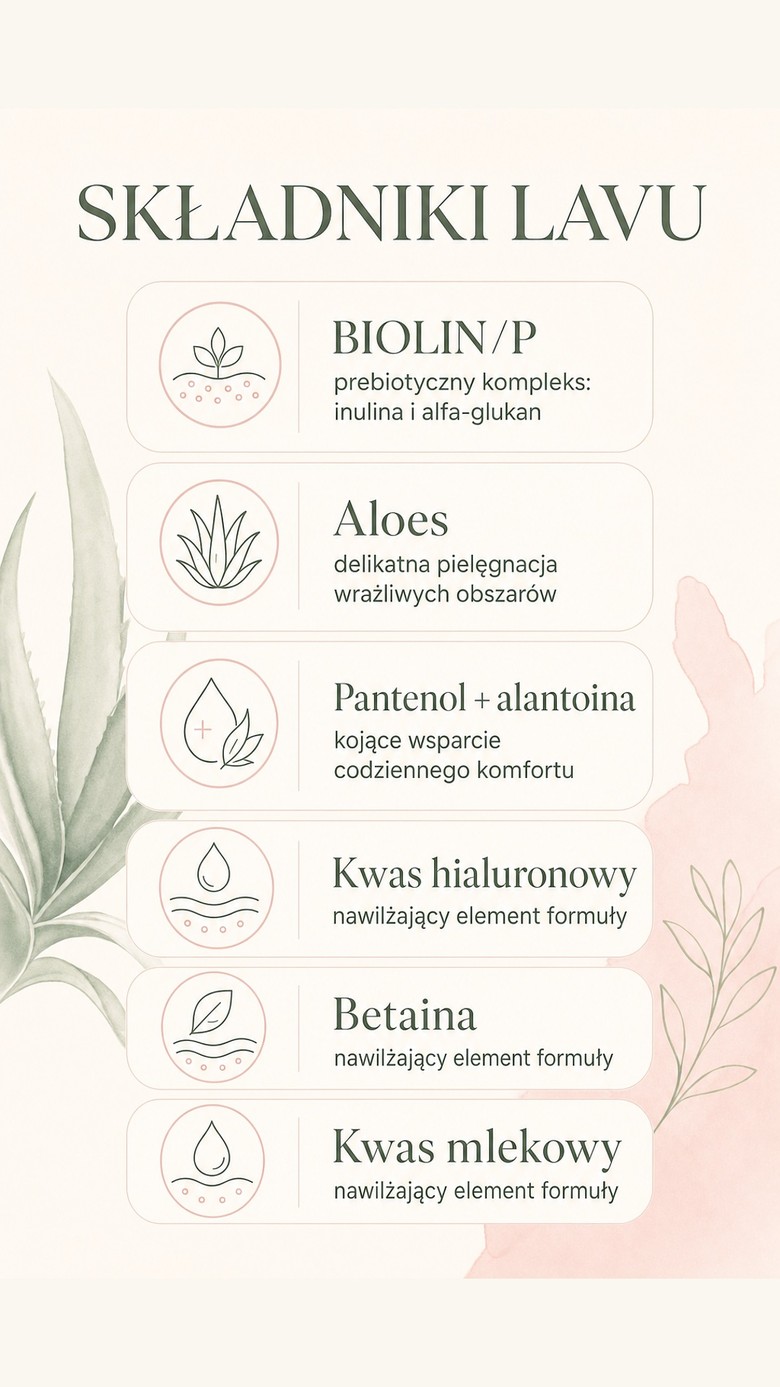 SKŁADNIKI LAVU

BIOLIN/P
prebiotyczny kompleks: inulina i alfa-glukan

Aloes
delikatna pielęgnacja wrażliwych obszarów

Pantenol + alantoina
kojące wsparcie codziennego komfortu

Kwas hialuronowy
nawilżający element formuły

Betaina
nawilżający element formuły

Kwas mlekowy
nawilżający element formuły